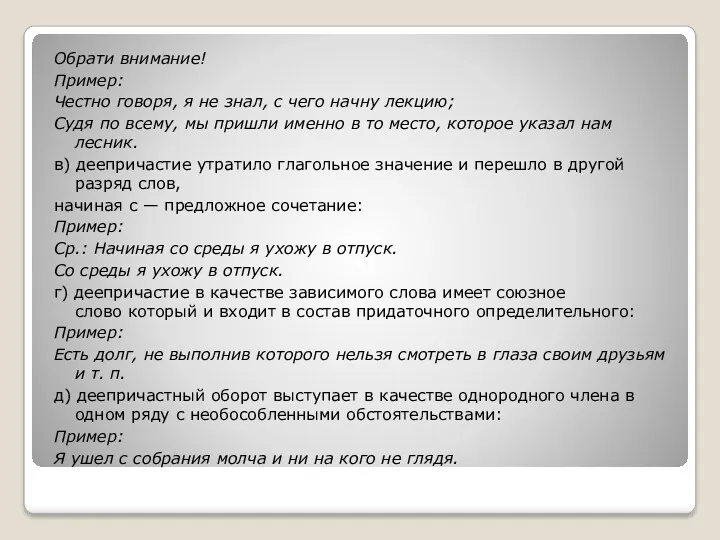 Обрати внимание!

Пример:

Честно говоря, я не знал, с чего начну лекцию;

Судя по всему, мы пришли именно в то место, которое указал нам лесник.

в) деепричастие утратило глагольное значение и перешло в другой разряд слов,

начиная с — предложное сочетание:

Пример:

Ср.: Начиная со среды я ухожу в отпуск.

Со среды я ухожу в отпуск.

г) деепричастие в качестве зависимого слова имеет союзное слово который и входит в состав придаточного определительного:

Пример:

Есть долг, не выполнив которого нельзя смотреть в глаза своим друзьям и т. п.

д) деепричастный оборот выступает в качестве однородного члена в одном ряду с необособленными обстоятельствами:

Пример:

Я ушел с собрания молча и ни на кого не глядя.